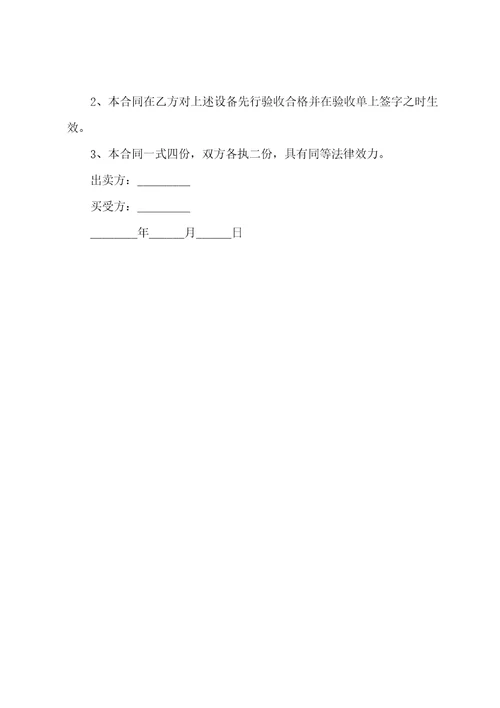 2、本合同在乙方对上述设备先行验收合格并在验收单上签字之时生效。

3、本合同一式四份，双方各执二份，具有同等法律效力。

出卖方：________

买受方：________

________年______月______日